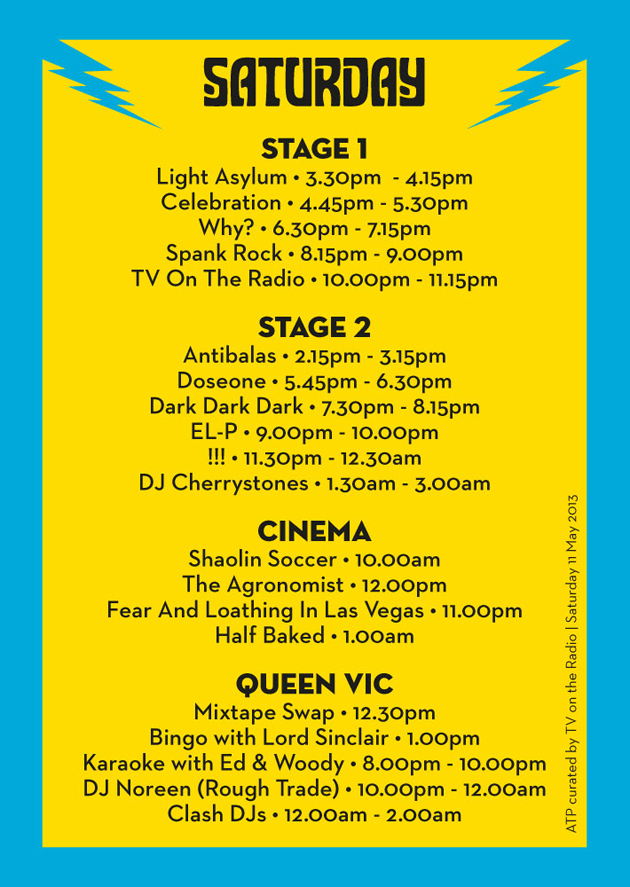 SATURDAY

STAGE 1
Light Asylum • 3.30pm - 4.15pm
Celebration • 4.45pm - 5.30pm
Why? • 6.30pm - 7.15pm
Spank Rock • 8.15pm - 9.00pm
TV On The Radio • 10.00pm - 11.15pm

STAGE 2
Antibalas • 2.15pm - 3.15pm
Doseone • 5.45pm - 6.30pm
Dark Dark Dark • 7.30pm - 8.15pm
EL-P • 9.00pm - 10.00pm
!!! • 11.30pm - 12.30am
DJ Cherrystones • 1.30am - 3.00am

CINEMA
Shaolin Soccer • 10.00am
The Agronomist • 12.00pm
Fear And Loathing In Las Vegas • 11.00pm
Half Baked • 1.00am

QUEEN VIC
Mixtape Swap • 12.30pm
Bingo with Lord Sinclair • 1.00pm
Karaoke with Ed & Woody • 8.00pm - 10.00pm
DJ Noreen (Rough Trade) • 10.00pm - 12.00am
Clash DJs • 12.00am - 2.00am

ATP curated by TV on the Radio | Saturday 11 May 2013